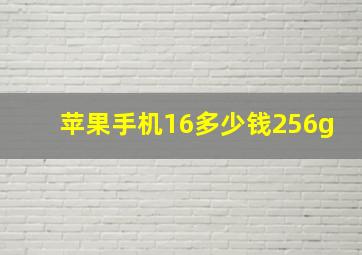 苹果手机16多少钱256g